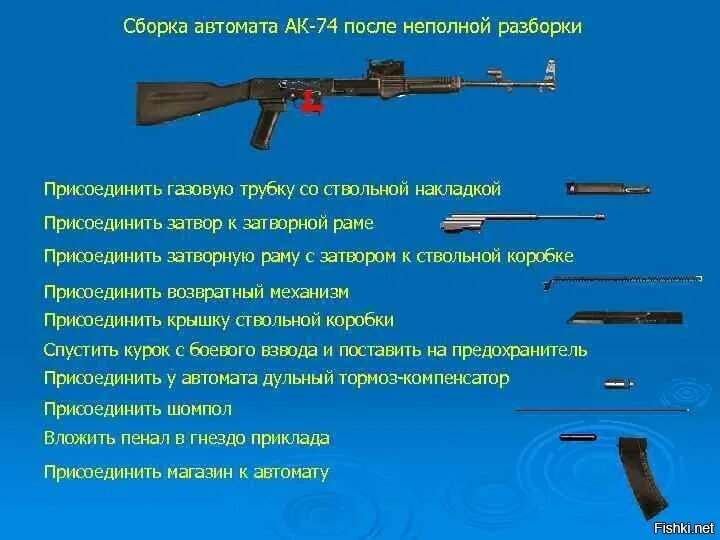 Сборка автомата АК-74 после неполной разборки

Присоединить газовую трубку со ствольной накладкой

Присоединить затвор к затворной раме

Присоединить затворную раму с затвором к ствольной коробке

Присоединить возвратный механизм

Присоединить крышку ствольной коробки

Спустить курок с боевого взвода и поставить на предохранитель

Присоединить у автомата дульный тормоз-компенсатор

Присоединить шомпол

Вложить пенал в гнездо приклада

Присоединить магазин к автомату

Fishki.net